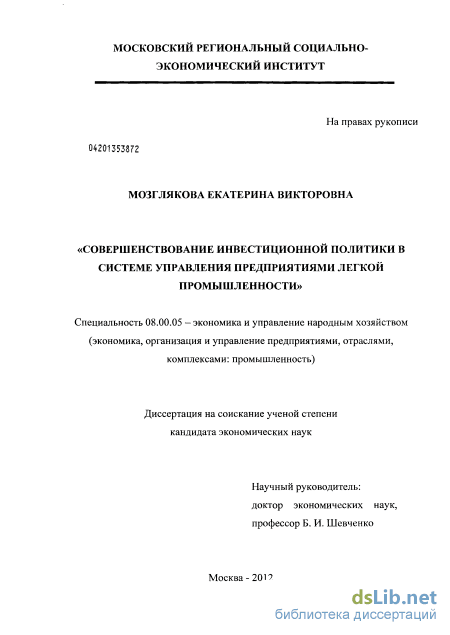 МОСКОВСКИЙ РЕГИОНАЛЬНЫЙ СОЦИАЛЬНО-ЭКОНОМИЧЕСКИЙ ИНСТИТУТ

На правах рукописи

04201353872

МОЗГЛЯКОВА ЕКАТЕРИНА ВИКТОРОВНА

«СОВЕРШЕНСТВОВАНИЕ ИНВЕСТИЦИОННОЙ ПОЛИТИКИ В СИСТЕМЕ УПРАВЛЕНИЯ ПРЕДПРИЯТИЯМИ ЛЕГКОЙ ПРОМЫШЛЕННОСТИ»

Специальность 08.00.05 – экономика и управление народным хозяйством (экономика, организация и управление предприятиями, отраслями, комплексами: промышленность)

Диссертация на соискание ученой степени кандидата экономических наук

Научный руководитель:
доктор экономических наук,
профессор Б. И. Шевченко

Москва - 2012

dsLib.net
библиотека диссертаций